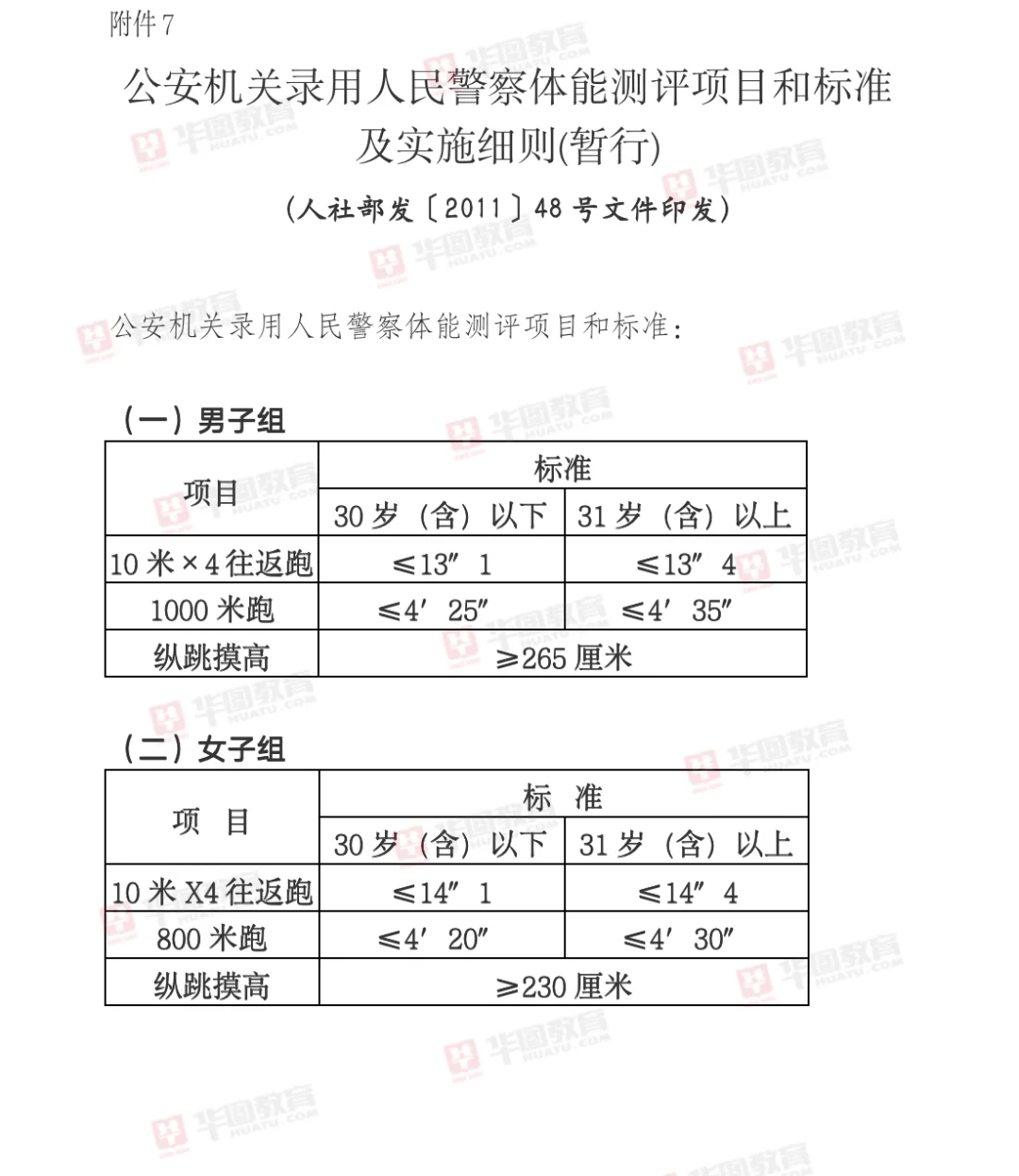 附件 7

公安机关录用人民警察体能测评项目和标准及实施细则(暂行)

(人社部发〔2011〕48 号文件印发)

公安机关录用人民警察体能测评项目和标准:

(一)男子组

| 项目 | 标准 | |
|---|---|---|
| | 30 岁(含)以下 | 31 岁(含)以上 |
| 10 米×4 往返跑 | ≤13″1 | ≤13″4 |
| 1000 米跑 | ≤4′25″ | ≤4′35″ |
| 纵跳摸高 | ≥265 厘米 | |

(二)女子组

| 项 目 | 标 准 | |
|---|---|---|
| | 30 岁(含)以下 | 31 岁(含)以上 |
| 10 米 X4 往返跑 | ≤14″1 | ≤14″4 |
| 800 米跑 | ≤4′20″ | ≤4′30″ |
| 纵跳摸高 | ≥230 厘米 | |

华图教育 HUATU.COM